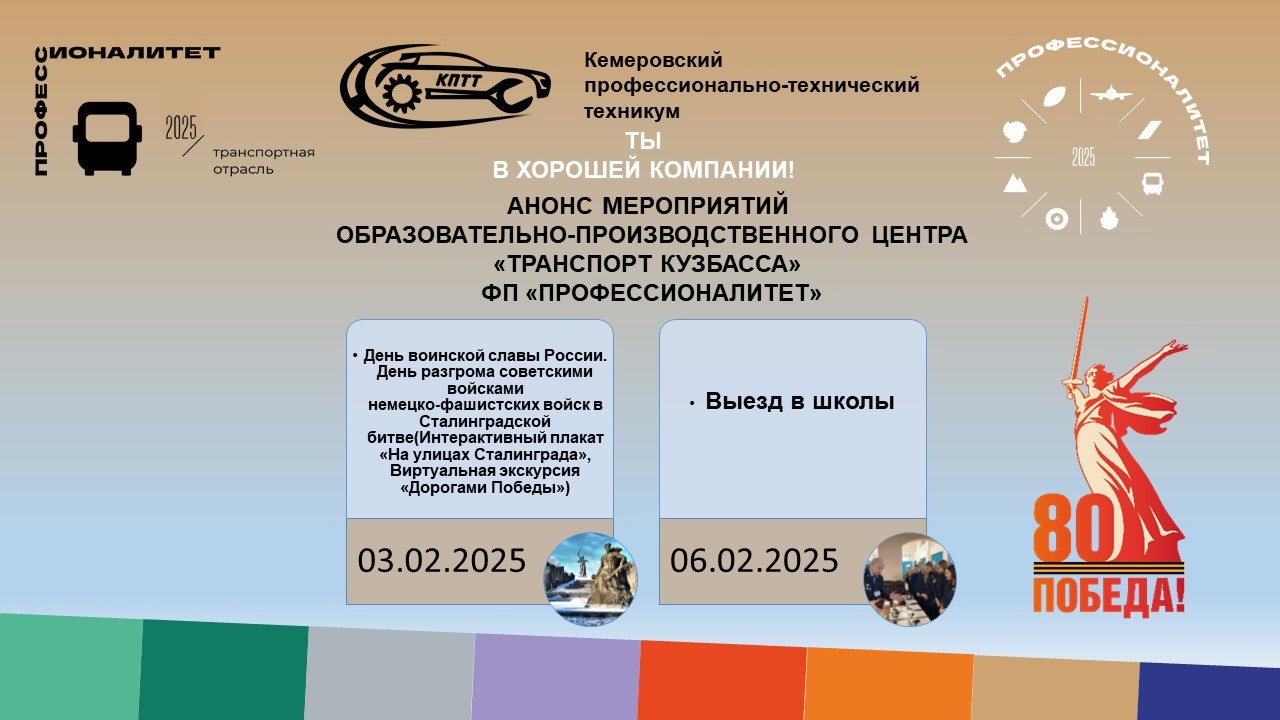 ПРОФЕССИОНАЛИТЕТ
2025
транспортная отрасль

КПТТ

Кемеровский профессионально-технический техникум

ТЫ
В ХОРОШЕЙ КОМПАНИИ!

ПРОФЕССИОНАЛИТЕТ
2025

АНОНС МЕРОПРИЯТИЙ
ОБРАЗОВАТЕЛЬНО-ПРОИЗВОДСТВЕННОГО ЦЕНТРА
«ТРАНСПОРТ КУЗБАССА»
ФП «ПРОФЕССИОНАЛИТЕТ»

• День воинской славы России. День разгрома советскими войсками немецко-фашистских войск в Сталинградской битве(Интерактивный плакат «На улицах Сталинграда», Виртуальная экскурсия «Дорогами Победы»)

03.02.2025

• Выезд в школы

06.02.2025

80
ПОБЕДА!